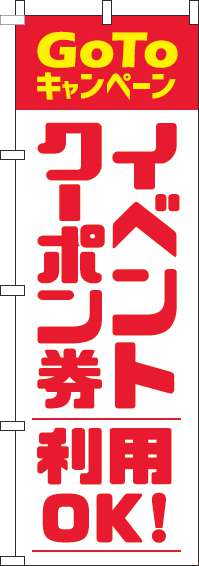 GoTo
キャンペーン

イベント
クーポン券

利用
OK!